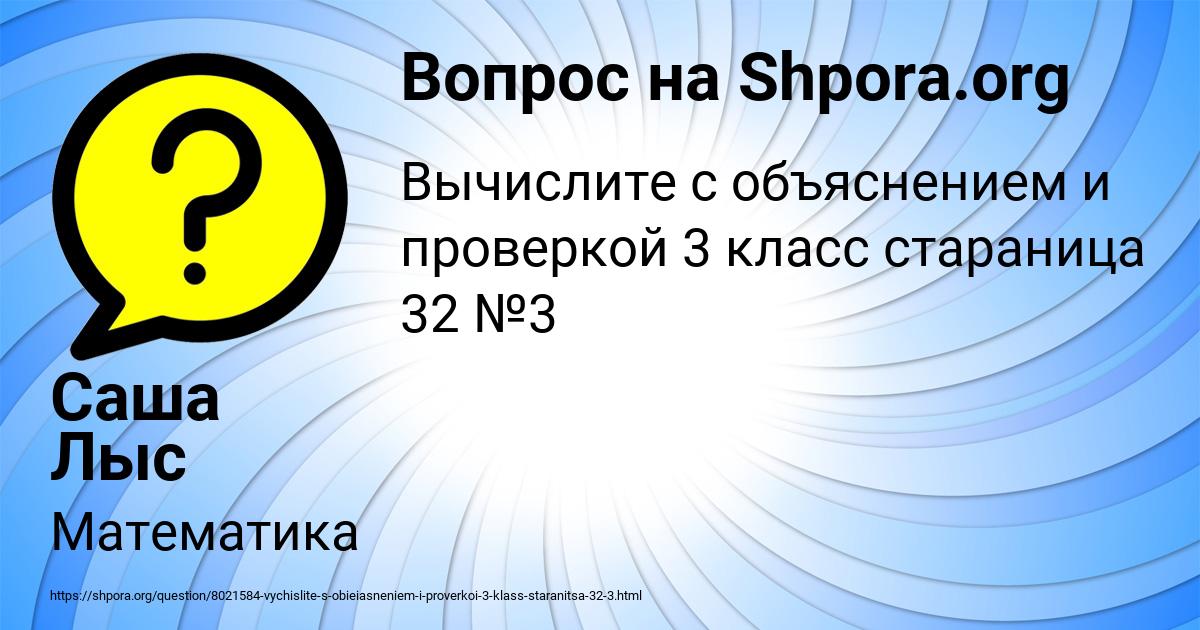 Вопрос на Shpora.org

Вычислите с объяснением и проверкой 3 класс стараница 32 №3

Саша Лыс

Математика

https://shpora.org/question/8021584-vychislite-s-obieiasneniem-i-proverkoi-3-klass-staranitsa-32-3.html